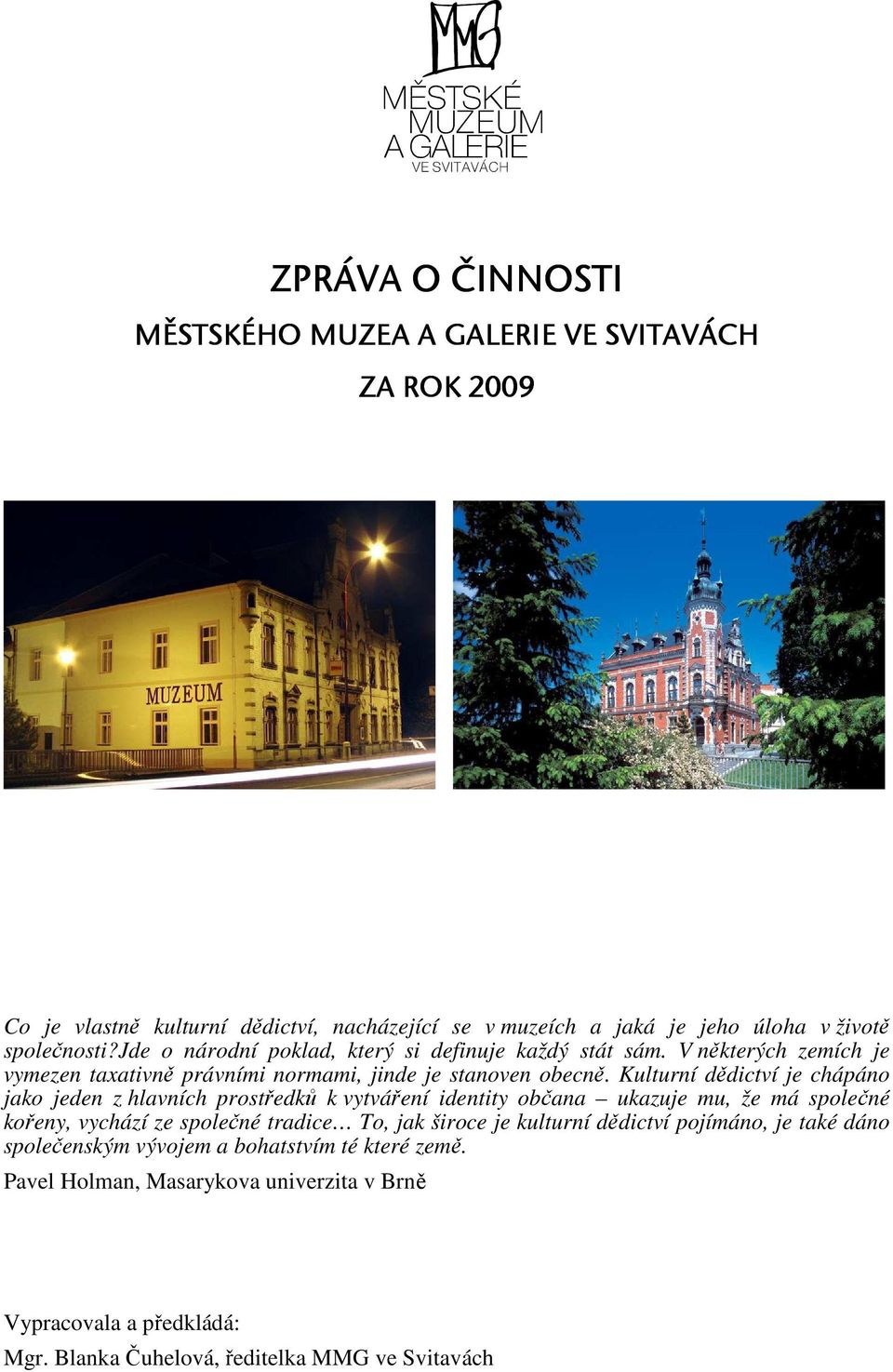 MMG
MĚSTSKÉ MUZEUM A GALERIE
VE SVITAVÁCH

ZPRÁVA O ČINNOSTI

MĚSTSKÉHO MUZEA A GALERIE VE SVITAVÁCH

ZA ROK 2009

MUZEUM

Co je vlastně kulturní dědictví, nacházející se v muzeích a jaká je jeho úloha v životě společnosti?Jde o národní poklad, který si definuje každý stát sám. V některých zemích je vymezen taxativně právními normami, jinde je stanoven obecně. Kulturní dědictví je chápáno jako jeden z hlavních prostředků k vytváření identity občana – ukazuje mu, že má společné kořeny, vychází ze společné tradice… To, jak široce je kulturní dědictví pojímáno, je také dáno společenským vývojem a bohatstvím té které země.

Pavel Holman, Masarykova univerzita v Brně

Vypracovala a předkládá:
Mgr. Blanka Čuhelová, ředitelka MMG ve Svitavách